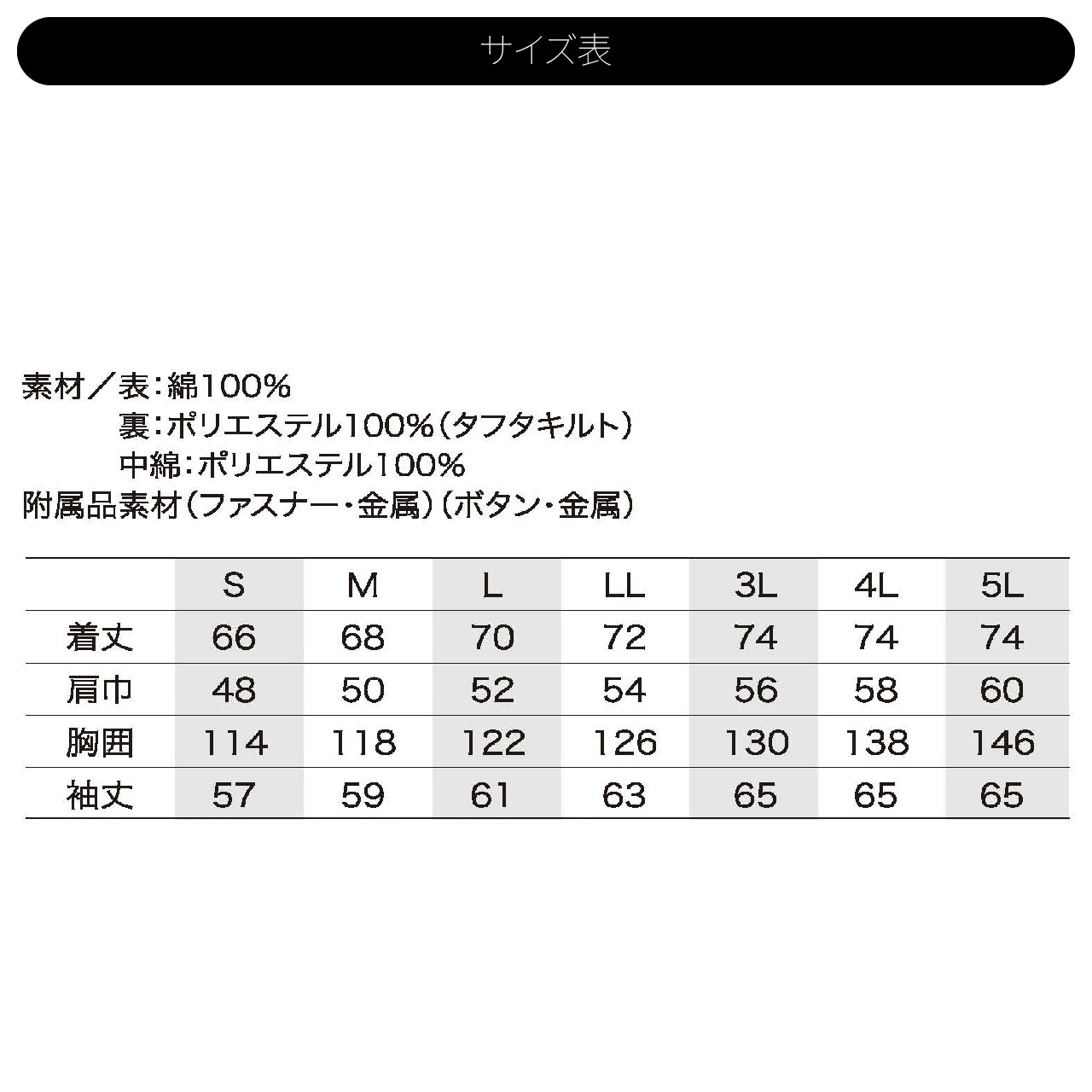 サイズ表

素材／表：綿100%
裏：ポリエステル100%（タフタキルト）
中綿：ポリエステル100%
附属品素材（ファスナー・金属）（ボタン・金属）

| | S | M | L | LL | 3L | 4L | 5L |
|---|---|---|---|---|---|---|---|
| 着丈 | 66 | 68 | 70 | 72 | 74 | 74 | 74 |
| 肩巾 | 48 | 50 | 52 | 54 | 56 | 58 | 60 |
| 胸囲 | 114 | 118 | 122 | 126 | 130 | 138 | 146 |
| 袖丈 | 57 | 59 | 61 | 63 | 65 | 65 | 65 |